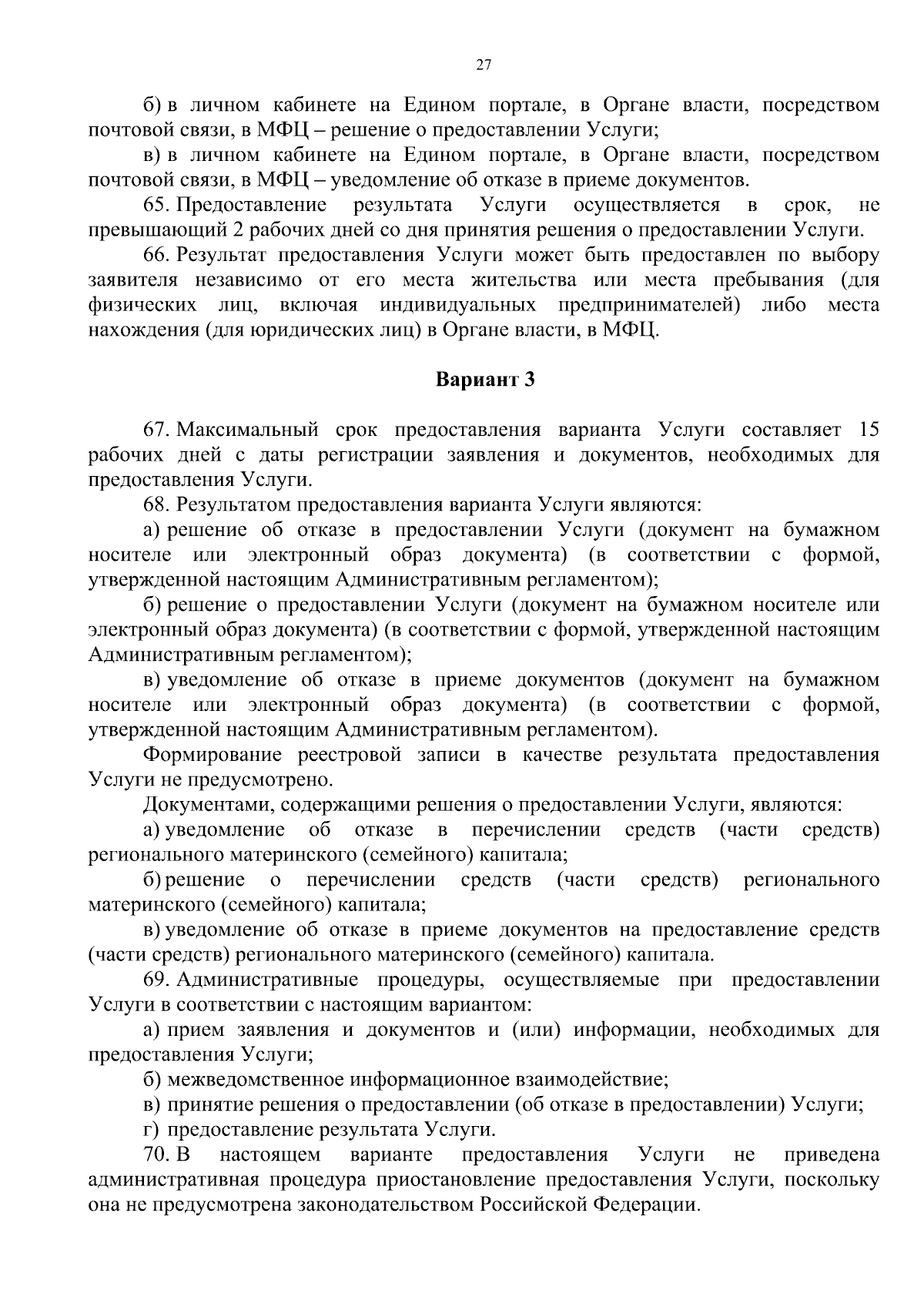 27

б) в личном кабинете на Едином портале, в Органе власти, посредством почтовой связи, в МФЦ – решение о предоставлении Услуги;

в) в личном кабинете на Едином портале, в Органе власти, посредством почтовой связи, в МФЦ – уведомление об отказе в приеме документов.

65. Предоставление результата Услуги осуществляется в срок, не превышающий 2 рабочих дней со дня принятия решения о предоставлении Услуги.

66. Результат предоставления Услуги может быть предоставлен по выбору заявителя независимо от его места жительства или места пребывания (для физических лиц, включая индивидуальных предпринимателей) либо места нахождения (для юридических лиц) в Органе власти, в МФЦ.

Вариант 3

67. Максимальный срок предоставления варианта Услуги составляет 15 рабочих дней с даты регистрации заявления и документов, необходимых для предоставления Услуги.

68. Результатом предоставления варианта Услуги являются:

а) решение об отказе в предоставлении Услуги (документ на бумажном носителе или электронный образ документа) (в соответствии с формой, утвержденной настоящим Административным регламентом);

б) решение о предоставлении Услуги (документ на бумажном носителе или электронный образ документа) (в соответствии с формой, утвержденной настоящим Административным регламентом);

в) уведомление об отказе в приеме документов (документ на бумажном носителе или электронный образ документа) (в соответствии с формой, утвержденной настоящим Административным регламентом).

Формирование реестровой записи в качестве результата предоставления Услуги не предусмотрено.

Документами, содержащими решения о предоставлении Услуги, являются:

а) уведомление об отказе в перечислении средств (части средств) регионального материнского (семейного) капитала;

б) решение о перечислении средств (части средств) регионального материнского (семейного) капитала;

в) уведомление об отказе в приеме документов на предоставление средств (части средств) регионального материнского (семейного) капитала.

69. Административные процедуры, осуществляемые при предоставлении Услуги в соответствии с настоящим вариантом:

а) прием заявления и документов и (или) информации, необходимых для предоставления Услуги;

б) межведомственное информационное взаимодействие;

в) принятие решения о предоставлении (об отказе в предоставлении) Услуги;

г) предоставление результата Услуги.

70. В настоящем варианте предоставления Услуги не приведена административная процедура приостановление предоставления Услуги, поскольку она не предусмотрена законодательством Российской Федерации.